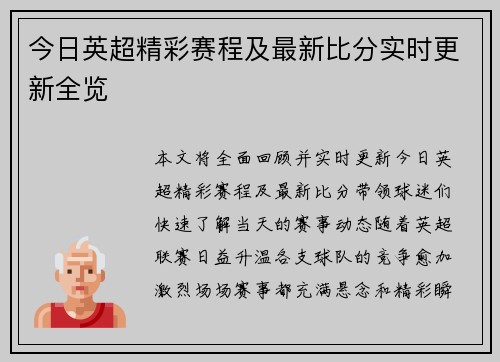 今日英超精彩赛程及最新比分实时更新全览

本文将全面回顾并实时更新今日英超精彩赛程及最新比分带领球迷们快速了解当天的赛事动态随着英超联赛日益升温各支球队的竞争愈加激烈场场赛事都充满悬念和精彩瞬